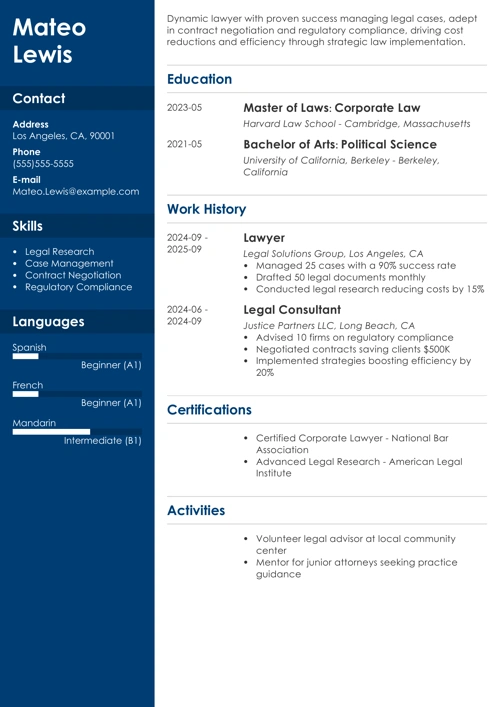 Mateo Lewis

Contact

Address
Los Angeles, CA, 90001

Phone
(555)555-5555

E-mail
Mateo.Lewis@example.com

Skills

- Legal Research
- Case Management
- Contract Negotiation
- Regulatory Compliance

Languages

Spanish
Beginner (A1)

French
Beginner (A1)

Mandarin
Intermediate (B1)

Dynamic lawyer with proven success managing legal cases, adept in contract negotiation and regulatory compliance, driving cost reductions and efficiency through strategic law implementation.

Education

2023-05
Master of Laws: Corporate Law
Harvard Law School - Cambridge, Massachusetts

2021-05
Bachelor of Arts: Political Science
University of California, Berkeley - Berkeley, California

Work History

2024-09 - 2025-09
Lawyer
Legal Solutions Group, Los Angeles, CA
- Managed 25 cases with a 90% success rate
- Drafted 50 legal documents monthly
- Conducted legal research reducing costs by 15%

2024-06 - 2024-09
Legal Consultant
Justice Partners LLC, Long Beach, CA
- Advised 10 firms on regulatory compliance
- Negotiated contracts saving clients $500K
- Implemented strategies boosting efficiency by 20%

Certifications

- Certified Corporate Lawyer - National Bar Association
- Advanced Legal Research - American Legal Institute

Activities

- Volunteer legal advisor at local community center
- Mentor for junior attorneys seeking practice guidance